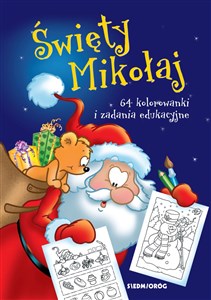 Święty Mikołaj

64 kolorowanki i zadania edukacyjne

SIEDMIORÓG